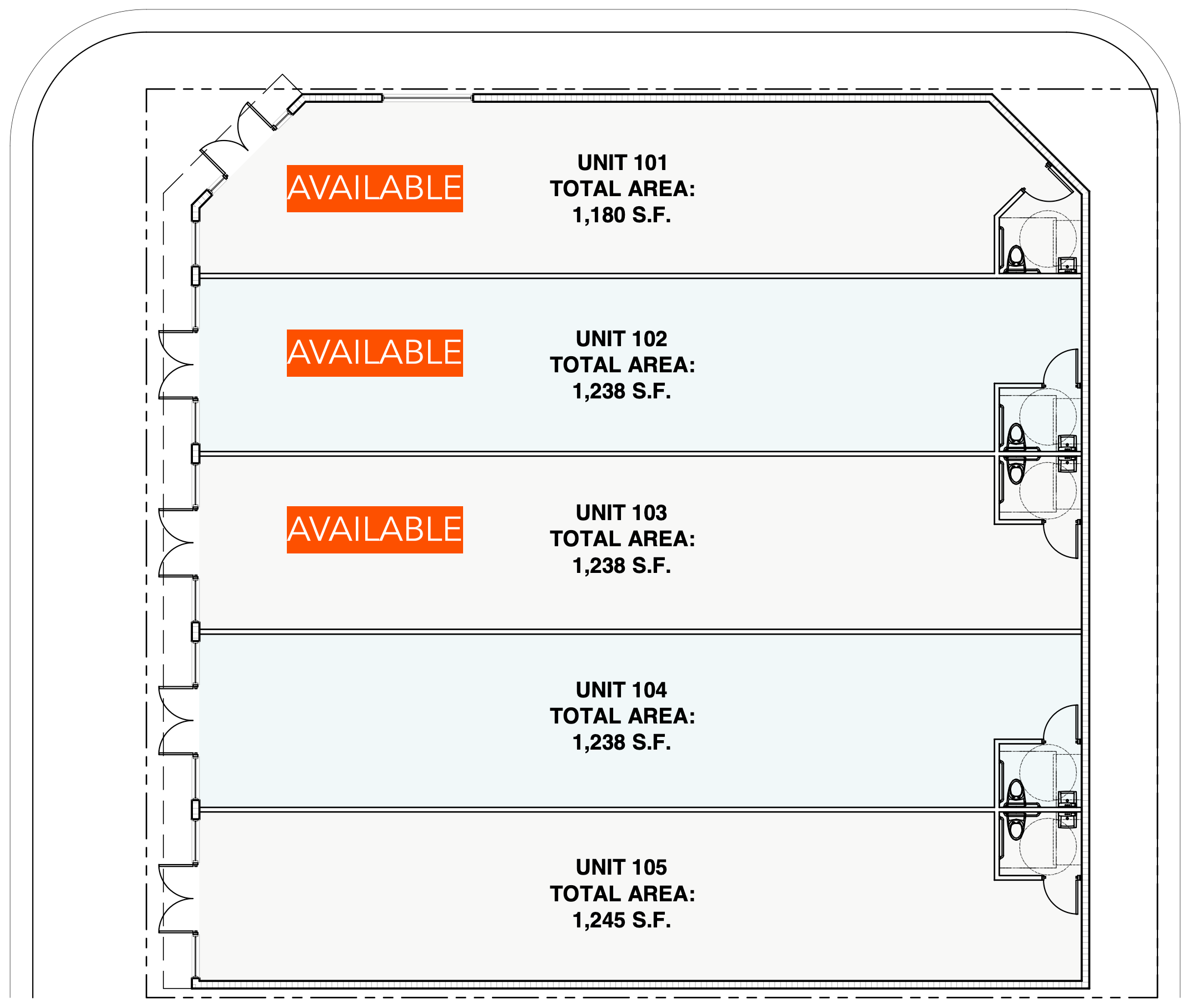 AVAILABLE

UNIT 101
TOTAL AREA:
1,180 S.F.

AVAILABLE

UNIT 102
TOTAL AREA:
1,238 S.F.

AVAILABLE

UNIT 103
TOTAL AREA:
1,238 S.F.

UNIT 104
TOTAL AREA:
1,238 S.F.

UNIT 105
TOTAL AREA:
1,245 S.F.